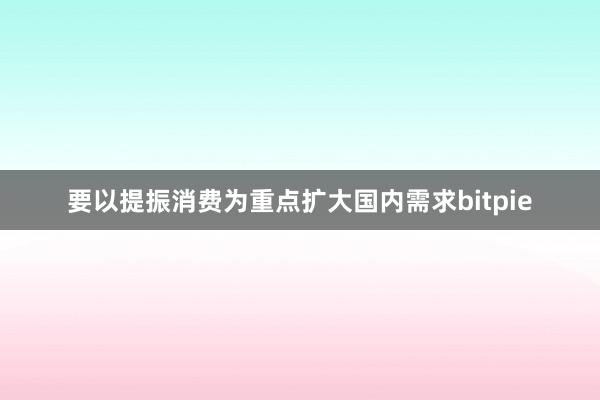 要以提振消费为重点扩大国内需求bitpie